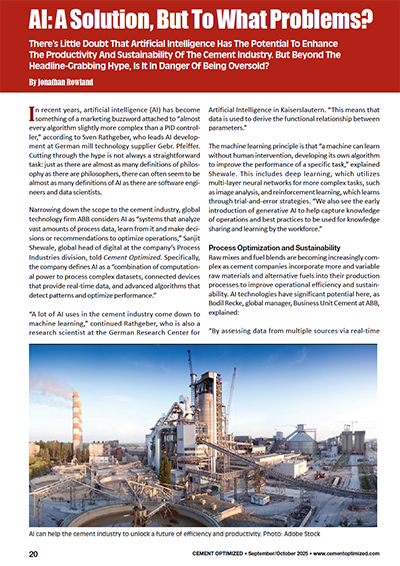 AI: A Solution, But To What Problems?

There's Little Doubt That Artificial Intelligence Has The Potential To Enhance The Productivity And Sustainability Of The Cement Industry. But Beyond The Headline-Grabbing Hype, Is It In Danger Of Being Oversold?

By Jonathan Rowland

In recent years, artificial intelligence (AI) has become something of a marketing buzzword attached to "almost every algorithm slightly more complex than a PID controller," according to Sven Rathgeber, who leads AI development at German mill technology supplier Gebr. Pfeiffer. Cutting through the hype is not always a straightforward task: just as there are almost as many definitions of philosophy as there are philosophers, there can often seem to be almost as many definitions of AI as there are software engineers and data scientists.

Narrowing down the scope to the cement industry, global technology firm ABB considers AI as "systems that analyze vast amounts of process data, learn from it and make decisions or recommendations to optimize operations," Sanjit Shewale, global head of digital at the company's Process Industries division, told Cement Optimized. Specifically, the company defines AI as a "combination of computational power to process complex datasets, connected devices that provide real-time data, and advanced algorithms that detect patterns and optimize performance."

"A lot of AI uses in the cement industry come down to machine learning," continued Rathgeber, who is also a research scientist at the German Research Center for Artificial Intelligence in Kaiserslautern. "This means that data is used to derive the functional relationship between parameters."

The machine learning principle is that "a machine can learn without human intervention, developing its own algorithm to improve the performance of a specific task," explained Shewale. This includes deep learning, which utilizes multi-layer neural networks for more complex tasks, such as image analysis, and reinforcement learning, which learns through trial-and-error strategies. "We also see the early introduction of generative AI to help capture knowledge of operations and best practices to be used for knowledge sharing and learning by the workforce."

Process Optimization and Sustainability
Raw mixes and fuel blends are becoming increasingly complex as cement companies incorporate more and variable raw materials and alternative fuels into their production processes to improve operational efficiency and sustainability. AI technologies have significant potential here, as Bodil Recke, global manager, Business Unit Cement at ABB, explained:

"By assessing data from multiple sources via real-time

AI can help the cement industry to unlock a future of efficiency and productivity. Photo: Adobe Stock

20

CEMENT OPTIMIZED • September/October 2025 • www.cementoptimized.com